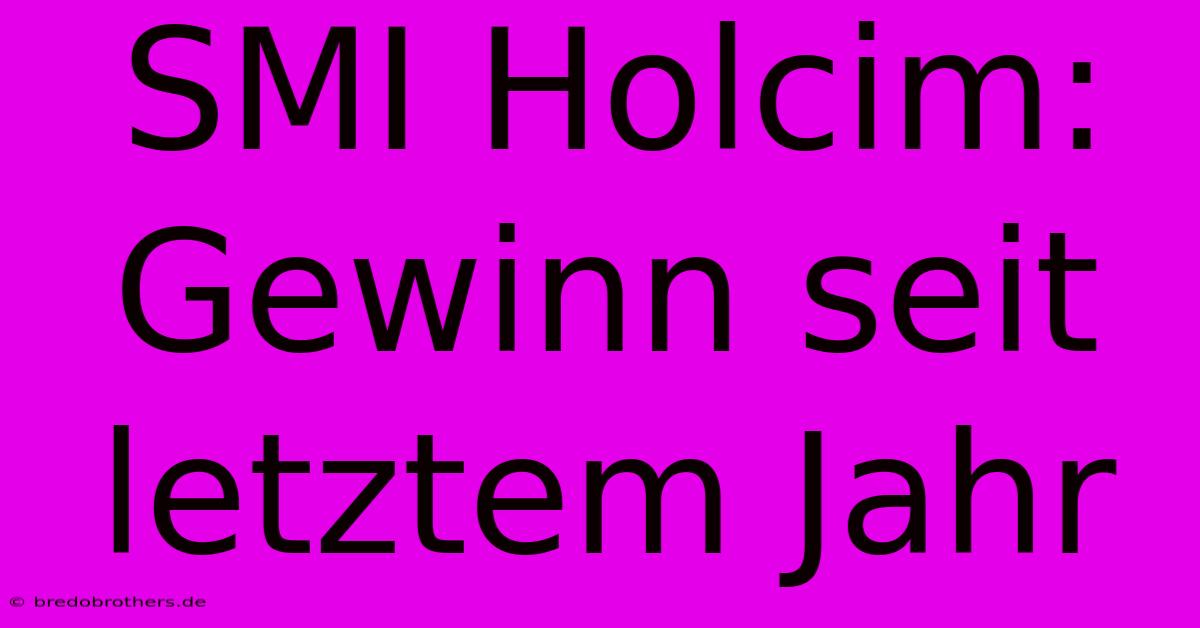 SMI Holcim: Gewinn seit letztem Jahr

© bredobrothers.de